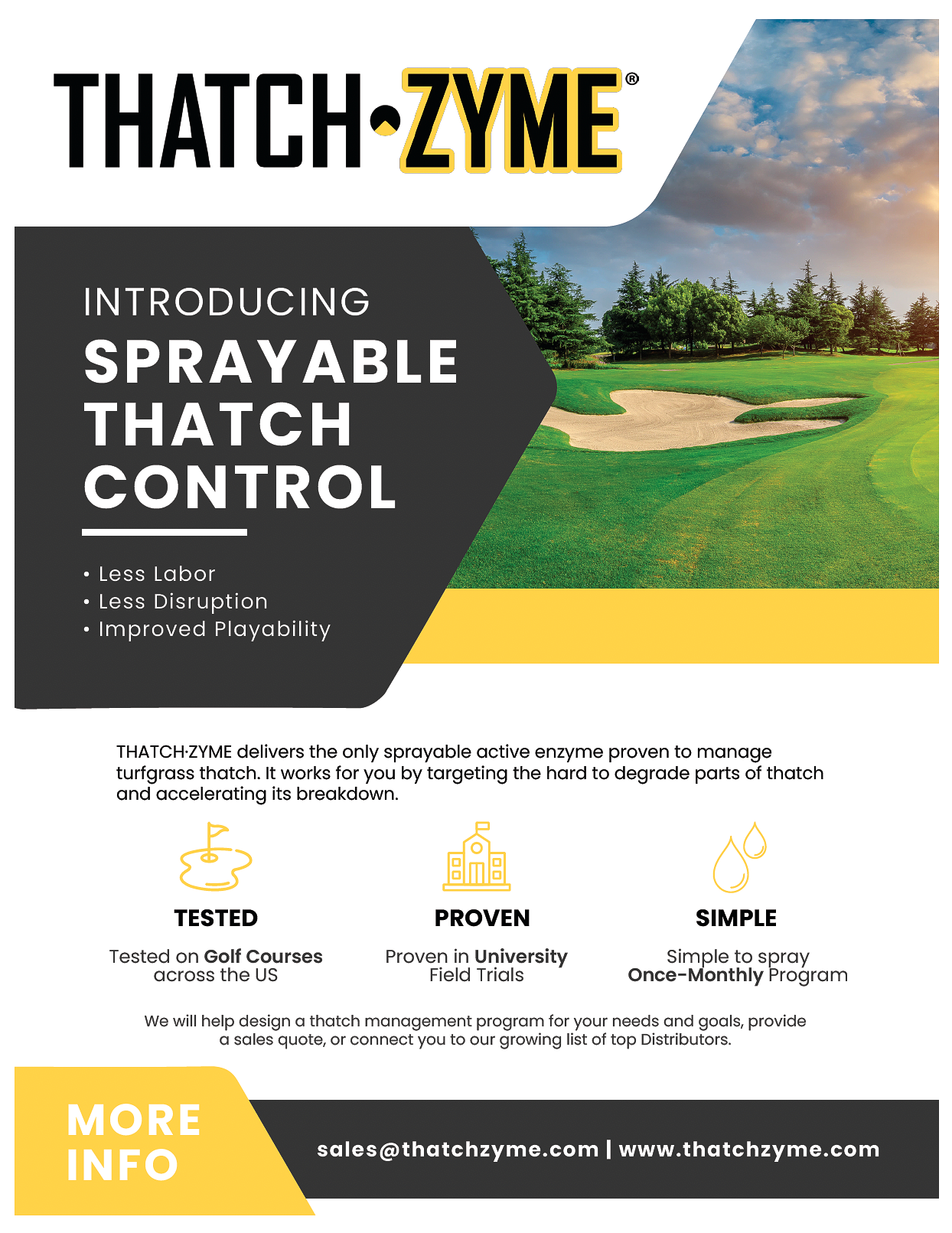 THATCH·ZYME®

INTRODUCING
SPRAYABLE THATCH CONTROL

• Less Labor
• Less Disruption
• Improved Playability

THATCH·ZYME delivers the only sprayable active enzyme proven to manage turfgrass thatch. It works for you by targeting the hard to degrade parts of thatch and accelerating its breakdown.

TESTED
Tested on Golf Courses across the US

PROVEN
Proven in University Field Trials

SIMPLE
Simple to spray Once-Monthly Program

We will help design a thatch management program for your needs and goals, provide a sales quote, or connect you to our growing list of top Distributors.

MORE INFO

sales@thatchzyme.com | www.thatchzyme.com